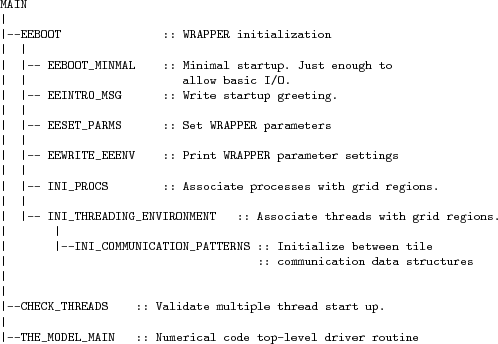 MAIN
|
|--EEBOOT :: WRAPPER initialization
| |
| |-- EEBOOT_MINMAL :: Minimal startup. Just enough to
| | allow basic I/O.
| |-- EEINTRO_MSG :: Write startup greeting.
| |
| |-- EESET_PARMS :: Set WRAPPER parameters
| |
| |-- EEWRITE_EEENV :: Print WRAPPER parameter settings
| |
| |-- INI_PROCS :: Associate processes with grid regions.
| |
| |-- INI_THREADING_ENVIRONMENT :: Associate threads with grid regions.
| |
| |--INI_COMMUNICATION_PATTERNS :: Initialize between tile
| :: communication data structures
|
|
|--CHECK_THREADS :: Validate multiple thread start up.
|
|--THE_MODEL_MAIN :: Numerical code top-level driver routine